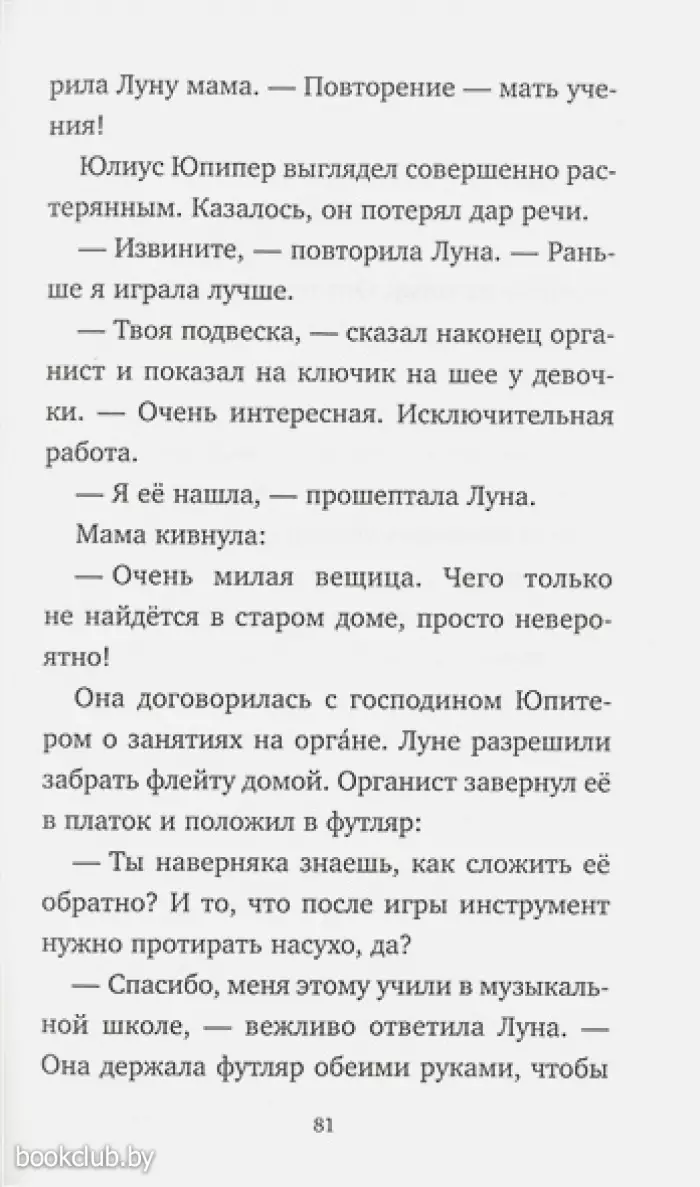 рила Луну мама. — Повторение — мать учения!

Юлиус Юпипер выглядел совершенно растерянным. Казалось, он потерял дар речи.

— Извините, — повторила Луна. — Раньше я играла лучше.

— Твоя подвеска, — сказал наконец органист и показал на ключик на шее у девочки. — Очень интересная. Исключительная работа.

— Я её нашла, — прошептала Луна.

Мама кивнула:

— Очень милая вещица. Чего только не найдётся в старом доме, просто невероятно!

Она договорилась с господином Юпитером о занятиях на орга́не. Луне разрешили забрать флейту домой. Органист завернул её в платок и положил в футляр:

— Ты наверняка знаешь, как сложить её обратно? И то, что после игры инструмент нужно протирать насухо, да?

— Спасибо, меня этому учили в музыкальной школе, — вежливо ответила Луна. — Она держала футляр обеими руками, чтобы

81

bookclub.by